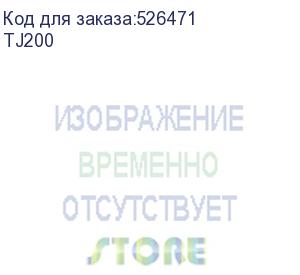 Код для заказа:526471
TJ200

ИЗОБРАЖЕНИЕ
ВРЕМЕННО
ОТСУТСТВУЕТ
STORE